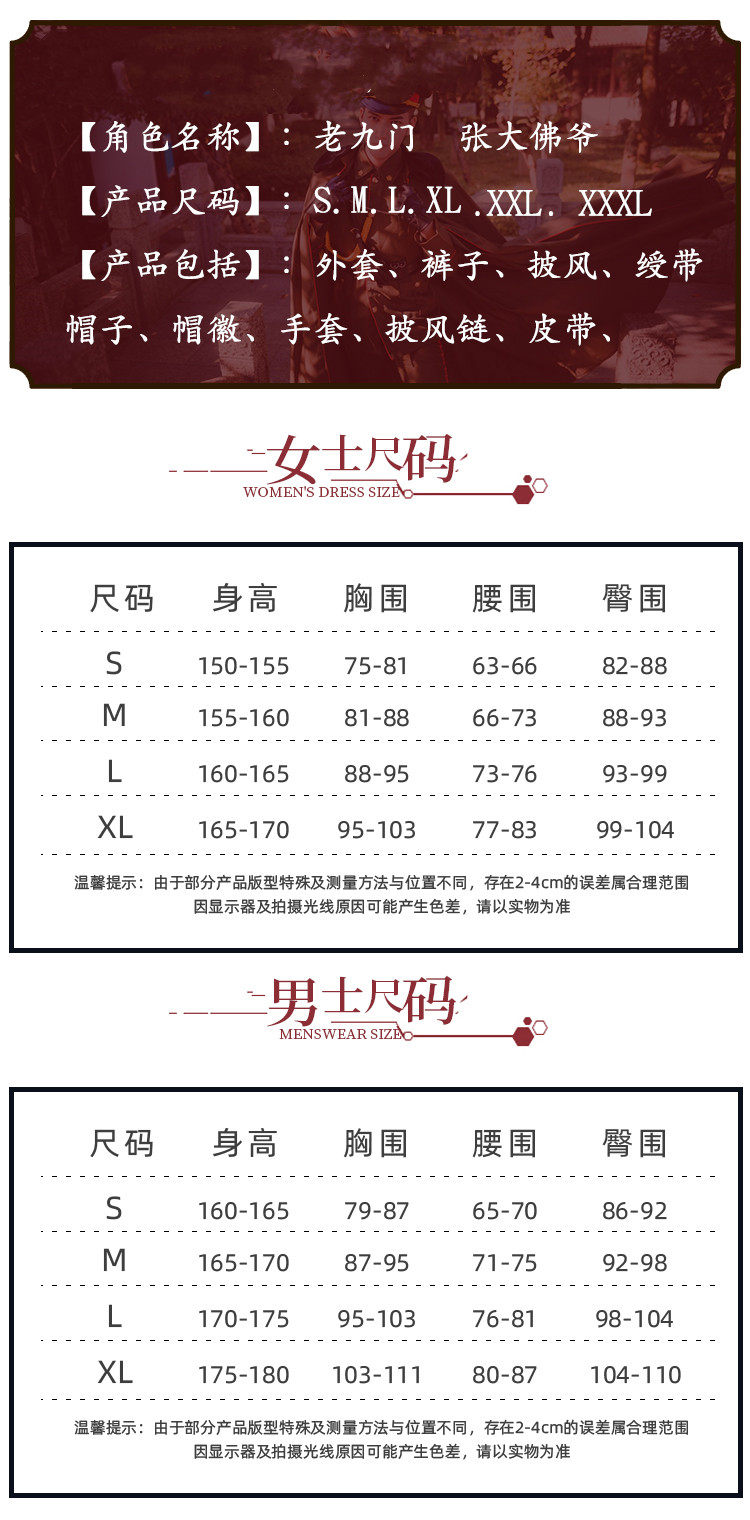 【角色名称】：老九门 张大佛爷

【产品尺码】：S.M.L.XL.XXL.XXXL

【产品包括】：外套、裤子、披风、绶带帽子、帽徽、手套、披风链、皮带、

女士尺码
WOMEN'S DRESS SIZE

| 尺码 | 身高 | 胸围 | 腰围 | 臀围 |
|---|---|---|---|---|
| S | 150-155 | 75-81 | 63-66 | 82-88 |
| M | 155-160 | 81-88 | 66-73 | 88-93 |
| L | 160-165 | 88-95 | 73-76 | 93-99 |
| XL | 165-170 | 95-103 | 77-83 | 99-104 |

温馨提示：由于部分产品版型特殊及测量方法与位置不同，存在2-4cm的误差属合理范围
因显示器及拍摄光线原因可能产生色差，请以实物为准

男士尺码
MENSWEAR SIZE

| 尺码 | 身高 | 胸围 | 腰围 | 臀围 |
|---|---|---|---|---|
| S | 160-165 | 79-87 | 65-70 | 86-92 |
| M | 165-170 | 87-95 | 71-75 | 92-98 |
| L | 170-175 | 95-103 | 76-81 | 98-104 |
| XL | 175-180 | 103-111 | 80-87 | 104-110 |

温馨提示：由于部分产品版型特殊及测量方法与位置不同，存在2-4cm的误差属合理范围
因显示器及拍摄光线原因可能产生色差，请以实物为准